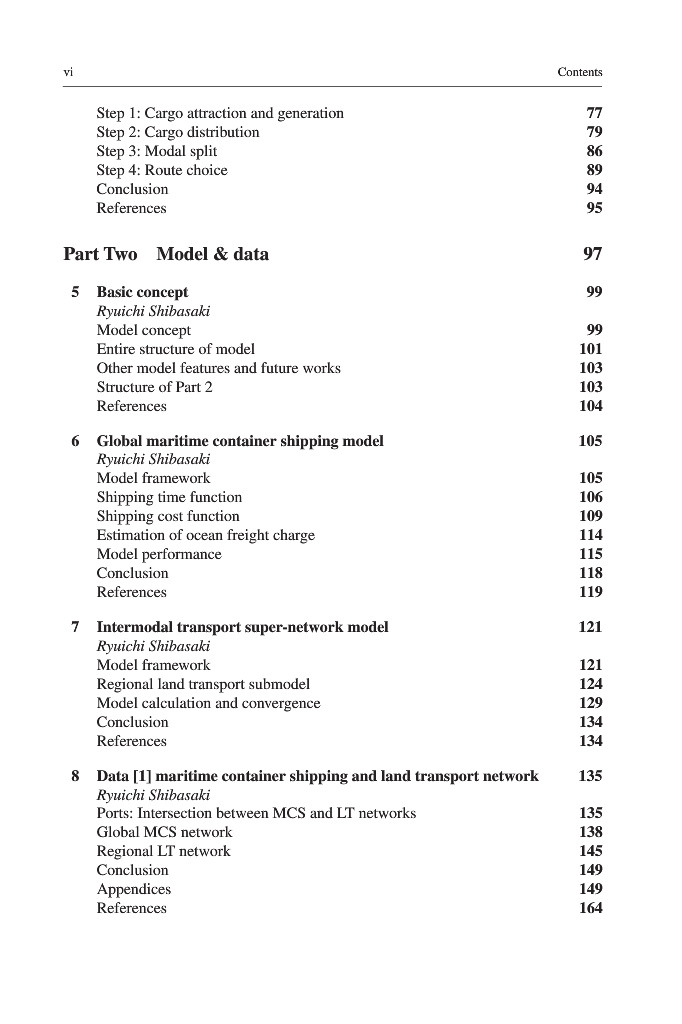 vi Contents

Step 1: Cargo attraction and generation 77
Step 2: Cargo distribution 79
Step 3: Modal split 86
Step 4: Route choice 89
Conclusion 94
References 95

Part Two Model & data 97

5 Basic concept 99
Ryuichi Shibasaki
Model concept 99
Entire structure of model 101
Other model features and future works 103
Structure of Part 2 103
References 104

6 Global maritime container shipping model 105
Ryuichi Shibasaki
Model framework 105
Shipping time function 106
Shipping cost function 109
Estimation of ocean freight charge 114
Model performance 115
Conclusion 118
References 119

7 Intermodal transport super-network model 121
Ryuichi Shibasaki
Model framework 121
Regional land transport submodel 124
Model calculation and convergence 129
Conclusion 134
References 134

8 Data [1] maritime container shipping and land transport network 135
Ryuichi Shibasaki
Ports: Intersection between MCS and LT networks 135
Global MCS network 138
Regional LT network 145
Conclusion 149
Appendices 149
References 164